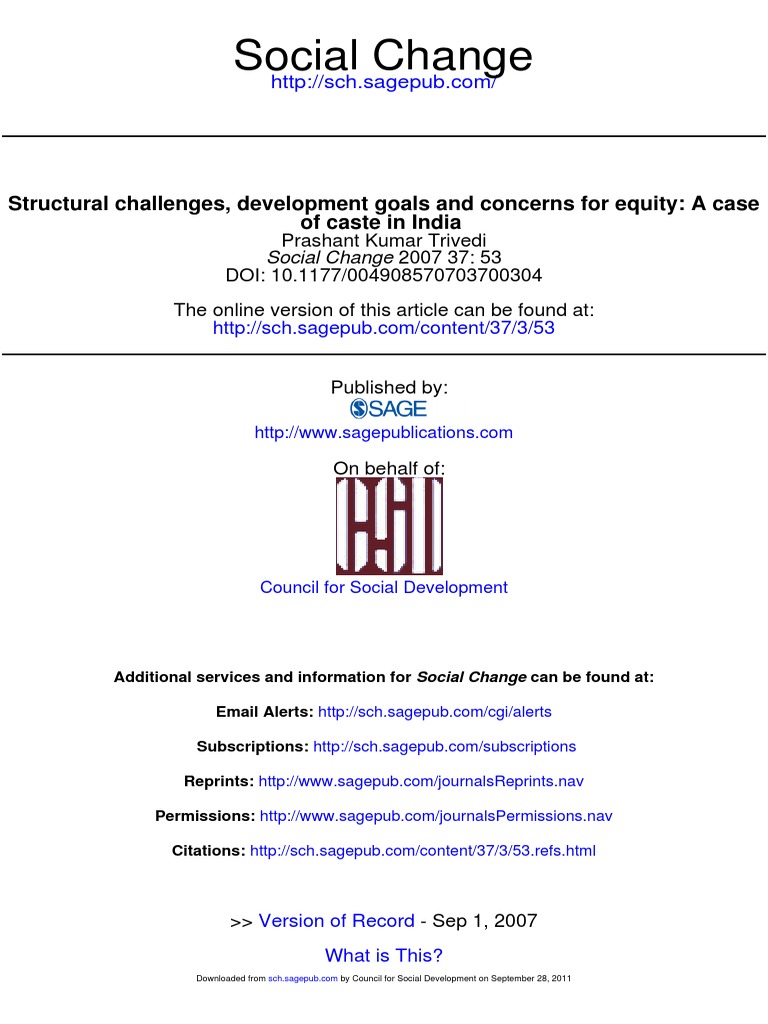 Social Change
http://sch.sagepub.com/

Structural challenges, development goals and concerns for equity: A case of caste in India
Prashant Kumar Trivedi
Social Change 2007 37: 53
DOI: 10.1177/004908570703700304

The online version of this article can be found at:
http://sch.sagepub.com/content/37/3/53

Published by:
SAGE
http://www.sagepublications.com

On behalf of:

Council for Social Development

Additional services and information for Social Change can be found at:

Email Alerts: http://sch.sagepub.com/cgi/alerts

Subscriptions: http://sch.sagepub.com/subscriptions

Reprints: http://www.sagepub.com/journalsReprints.nav

Permissions: http://www.sagepub.com/journalsPermissions.nav

Citations: http://sch.sagepub.com/content/37/3/53.refs.html

>> Version of Record - Sep 1, 2007

What is This?

Downloaded from sch.sagepub.com by Council for Social Development on September 28, 2011